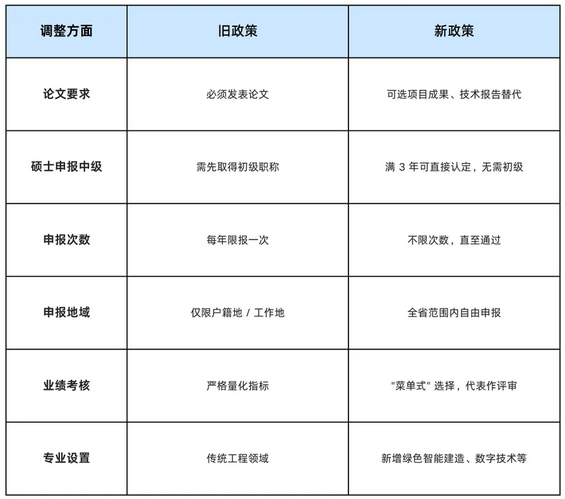 | 调整方面 | 旧政策 | 新政策 |
|---|---|---|
| 论文要求 | 必须发表论文 | 可选项目成果、技术报告替代 |
| 硕士申报中级 | 需先取得初级职称 | 满 3 年可直接认定，无需初级 |
| 申报次数 | 每年限报一次 | 不限次数，直至通过 |
| 申报地域 | 仅限户籍地 / 工作地 | 全省范围内自由申报 |
| 业绩考核 | 严格量化指标 | "菜单式" 选择，代表作评审 |
| 专业设置 | 传统工程领域 | 新增绿色智能建造、数字技术等 |